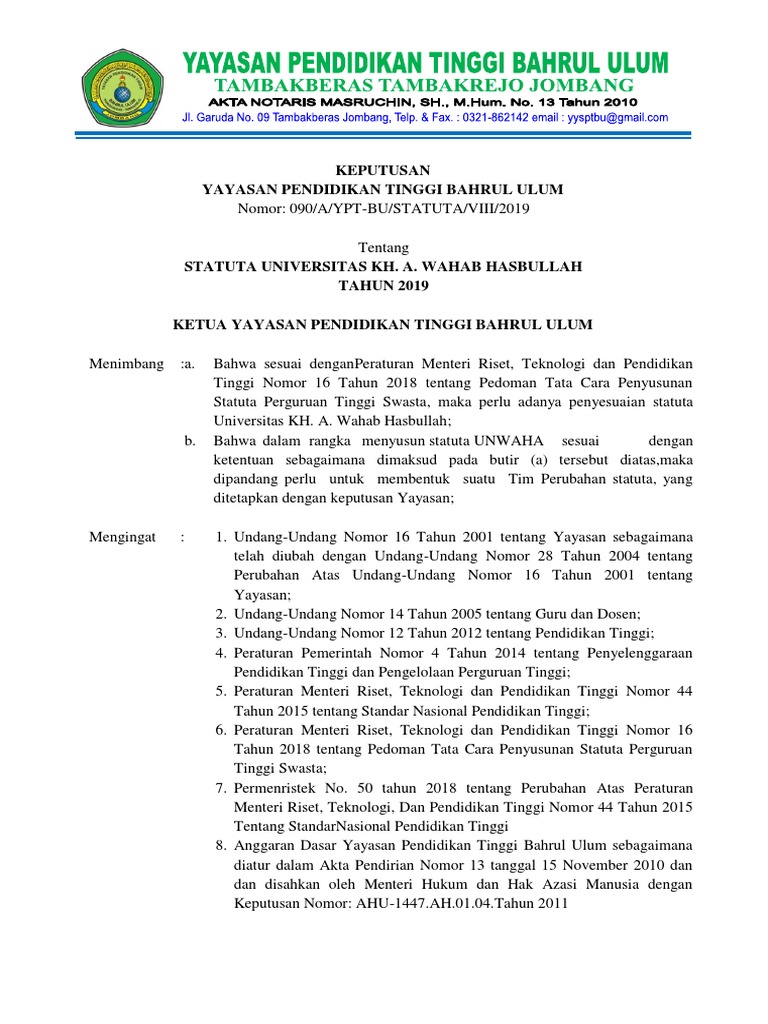 YAYASAN PENDIDIKAN TINGGI BAHRUL ULUM
TAMBAKBERAS TAMBAKREJO JOMBANG
AKTA NOTARIS MASRUCHIN, SH., M.Hum. No. 13 Tahun 2010
Jl. Garuda No. 09 Tambakberas Jombang, Telp. & Fax. : 0321-862142 email : yysptbu@gmail.com

KEPUTUSAN
YAYASAN PENDIDIKAN TINGGI BAHRUL ULUM
Nomor: 090/A/YPT-BU/STATUTA/VIII/2019

Tentang
STATUTA UNIVERSITAS KH. A. WAHAB HASBULLAH
TAHUN 2019

KETUA YAYASAN PENDIDIKAN TINGGI BAHRUL ULUM

Menimbang :a. Bahwa sesuai denganPeraturan Menteri Riset, Teknologi dan Pendidikan Tinggi Nomor 16 Tahun 2018 tentang Pedoman Tata Cara Penyusunan Statuta Perguruan Tinggi Swasta, maka perlu adanya penyesuaian statuta Universitas KH. A. Wahab Hasbullah;
b. Bahwa dalam rangka menyusun statuta UNWAHA sesuai dengan ketentuan sebagaimana dimaksud pada butir (a) tersebut diatas,maka dipandang perlu untuk membentuk suatu Tim Perubahan statuta, yang ditetapkan dengan keputusan Yayasan;

Mengingat : 1. Undang-Undang Nomor 16 Tahun 2001 tentang Yayasan sebagaimana telah diubah dengan Undang-Undang Nomor 28 Tahun 2004 tentang Perubahan Atas Undang-Undang Nomor 16 Tahun 2001 tentang Yayasan;
2. Undang-Undang Nomor 14 Tahun 2005 tentang Guru dan Dosen;
3. Undang-Undang Nomor 12 Tahun 2012 tentang Pendidikan Tinggi;
4. Peraturan Pemerintah Nomor 4 Tahun 2014 tentang Penyelenggaraan Pendidikan Tinggi dan Pengelolaan Perguruan Tinggi;
5. Peraturan Menteri Riset, Teknologi dan Pendidikan Tinggi Nomor 44 Tahun 2015 tentang Standar Nasional Pendidikan Tinggi;
6. Peraturan Menteri Riset, Teknologi dan Pendidikan Tinggi Nomor 16 Tahun 2018 tentang Pedoman Tata Cara Penyusunan Statuta Perguruan Tinggi Swasta;
7. Permenristek No. 50 tahun 2018 tentang Perubahan Atas Peraturan Menteri Riset, Teknologi, Dan Pendidikan Tinggi Nomor 44 Tahun 2015 Tentang StandarNasional Pendidikan Tinggi
8. Anggaran Dasar Yayasan Pendidikan Tinggi Bahrul Ulum sebagaimana diatur dalam Akta Pendirian Nomor 13 tanggal 15 November 2010 dan dan disahkan oleh Menteri Hukum dan Hak Azasi Manusia dengan Keputusan Nomor: AHU-1447.AH.01.04.Tahun 2011